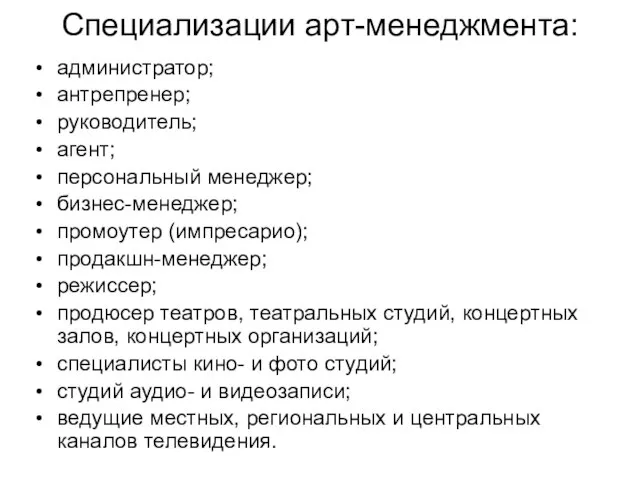 Специализации арт-менеджмента:

• администратор;
• антрепренер;
• руководитель;
• агент;
• персональный менеджер;
• бизнес-менеджер;
• промоутер (импресарио);
• продакшн-менеджер;
• режиссер;
• продюсер театров, театральных студий, концертных залов, концертных организаций;
• специалисты кино- и фото студий;
• студий аудио- и видеозаписи;
• ведущие местных, региональных и центральных каналов телевидения.